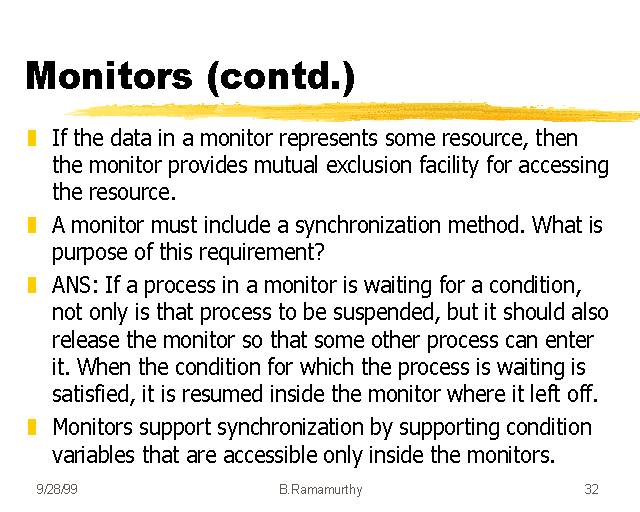 Monitors (contd.)

If the data in a monitor represents some resource, then the monitor provides mutual exclusion facility for accessing the resource.

A monitor must include a synchronization method. What is purpose of this requirement?

ANS: If a process in a monitor is waiting for a condition, not only is that process to be suspended, but it should also release the monitor so that some other process can enter it. When the condition for which the process is waiting is satisfied, it is resumed inside the monitor where it left off.

Monitors support synchronization by supporting condition variables that are accessible only inside the monitors.

9/28/99 B.Ramamurthy 32